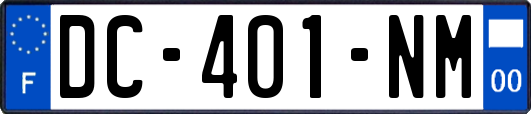 F

DC-401-NM

00